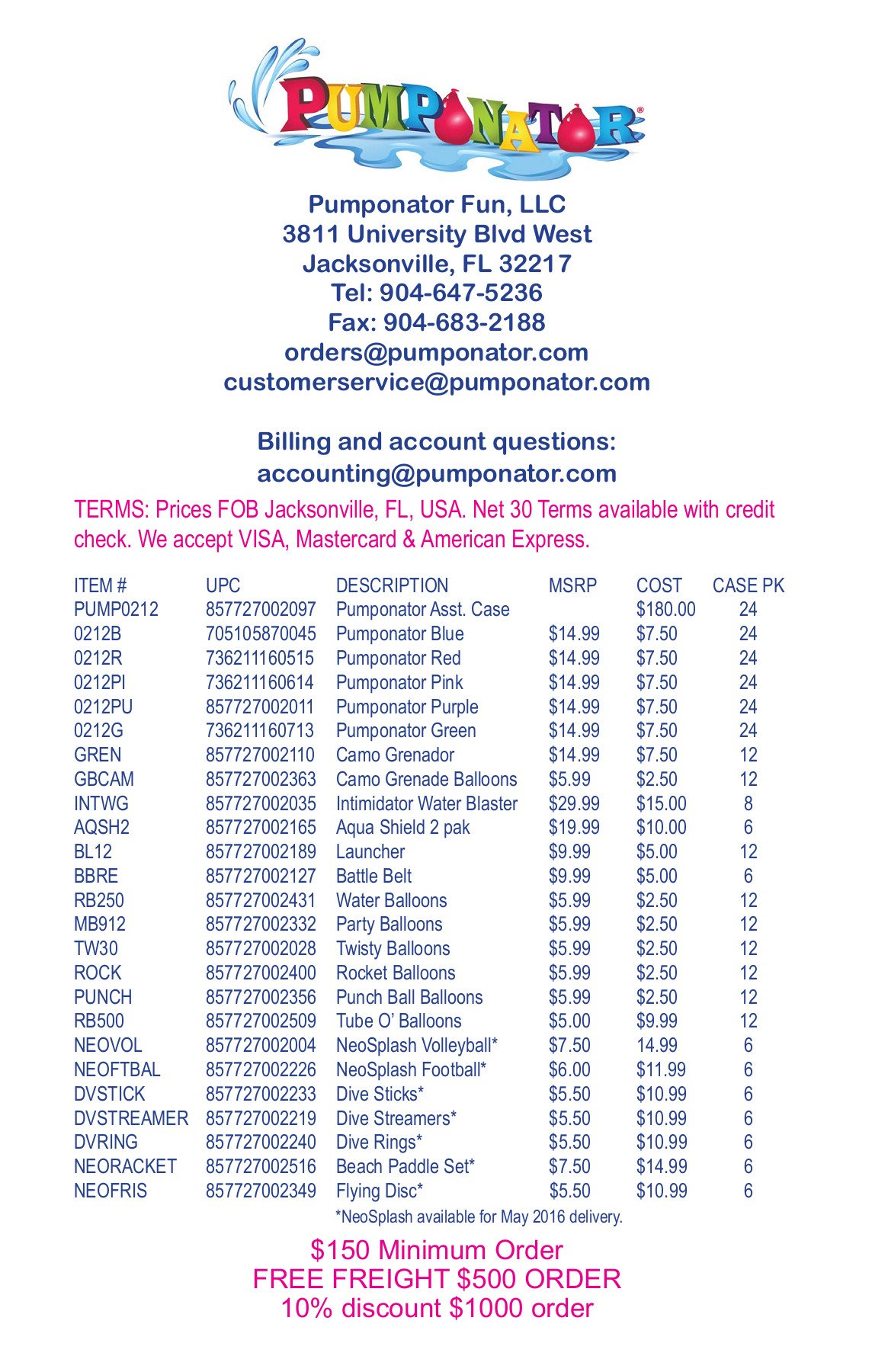 PUMPONATOR®

Pumponator Fun, LLC
3811 University Blvd West
Jacksonville, FL 32217
Tel: 904-647-5236
Fax: 904-683-2188
orders@pumponator.com
customerservice@pumponator.com

Billing and account questions:
accounting@pumponator.com

TERMS: Prices FOB Jacksonville, FL, USA. Net 30 Terms available with credit check. We accept VISA, Mastercard & American Express.

| ITEM # | UPC | DESCRIPTION | MSRP | COST | CASE PK |
|---|---|---|---|---|---|
| PUMP0212 | 857727002097 | Pumponator Asst. Case | | $180.00 | 24 |
| 0212B | 705105870045 | Pumponator Blue | $14.99 | $7.50 | 24 |
| 0212R | 736211160515 | Pumponator Red | $14.99 | $7.50 | 24 |
| 0212PI | 736211160614 | Pumponator Pink | $14.99 | $7.50 | 24 |
| 0212PU | 857727002011 | Pumponator Purple | $14.99 | $7.50 | 24 |
| 0212G | 736211160713 | Pumponator Green | $14.99 | $7.50 | 24 |
| GREN | 857727002110 | Camo Grenador | $14.99 | $7.50 | 12 |
| GBCAM | 857727002363 | Camo Grenade Balloons | $5.99 | $2.50 | 12 |
| INTWG | 857727002035 | Intimidator Water Blaster | $29.99 | $15.00 | 8 |
| AQSH2 | 857727002165 | Aqua Shield 2 pak | $19.99 | $10.00 | 6 |
| BL12 | 857727002189 | Launcher | $9.99 | $5.00 | 12 |
| BBRE | 857727002127 | Battle Belt | $9.99 | $5.00 | 6 |
| RB250 | 857727002431 | Water Balloons | $5.99 | $2.50 | 12 |
| MB912 | 857727002332 | Party Balloons | $5.99 | $2.50 | 12 |
| TW30 | 857727002028 | Twisty Balloons | $5.99 | $2.50 | 12 |
| ROCK | 857727002400 | Rocket Balloons | $5.99 | $2.50 | 12 |
| PUNCH | 857727002356 | Punch Ball Balloons | $5.99 | $2.50 | 12 |
| RB500 | 857727002509 | Tube O' Balloons | $5.00 | $9.99 | 12 |
| NEOVOL | 857727002004 | NeoSplash Volleyball* | $7.50 | 14.99 | 6 |
| NEOFTBAL | 857727002226 | NeoSplash Football* | $6.00 | $11.99 | 6 |
| DVSTICK | 857727002233 | Dive Sticks* | $5.50 | $10.99 | 6 |
| DVSTREAMER | 857727002219 | Dive Streamers* | $5.50 | $10.99 | 6 |
| DVRING | 857727002240 | Dive Rings* | $5.50 | $10.99 | 6 |
| NEORACKET | 857727002516 | Beach Paddle Set* | $7.50 | $14.99 | 6 |
| NEOFRIS | 857727002349 | Flying Disc* | $5.50 | $10.99 | 6 |

*NeoSplash available for May 2016 delivery.

$150 Minimum Order
FREE FREIGHT $500 ORDER
10% discount $1000 order